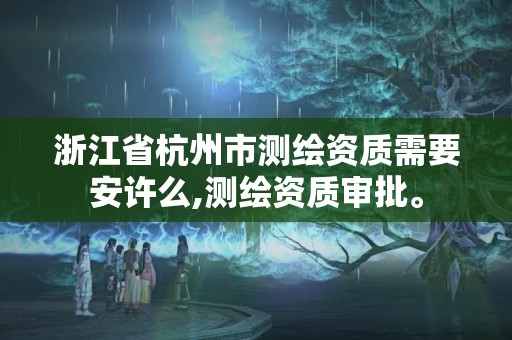 浙江省杭州市测绘资质需要安许么,测绘资质审批。